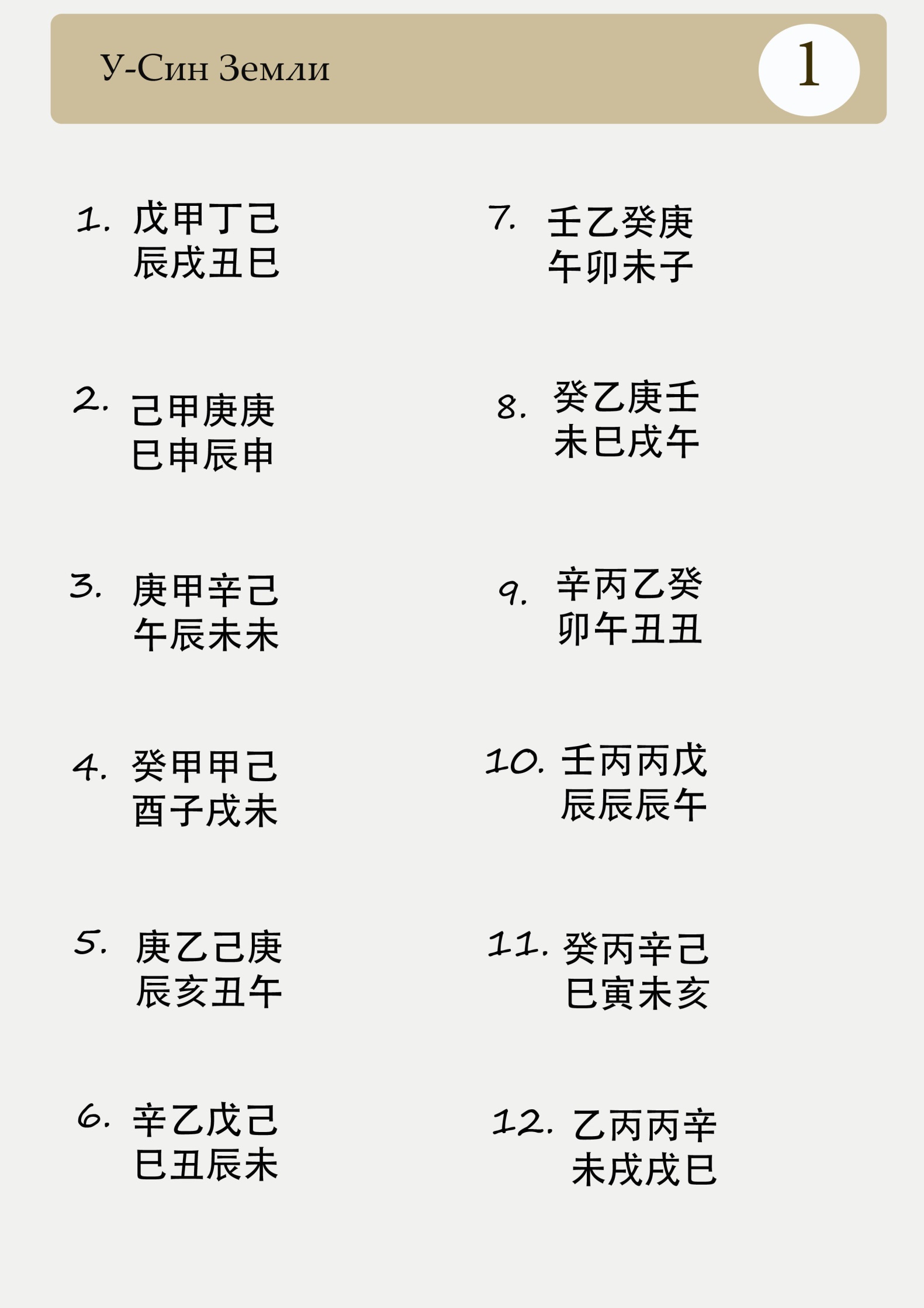 У-Син Земли

1

1. 戊甲丁己
辰戌丑巳

2. 己甲庚庚
巳申辰申

3. 庚甲辛己
午辰未未

4. 癸甲甲己
酉子戌未

5. 庚乙己庚
辰亥丑午

6. 辛乙戊己
巳丑辰未

7. 壬乙癸庚
午卯未子

8. 癸乙庚壬
未巳戌午

9. 辛丙乙癸
卯午丑丑

10. 壬丙丙戊
辰辰辰午

11. 癸丙辛己
巳寅未亥

12. 乙丙丙辛
未戌戌巳